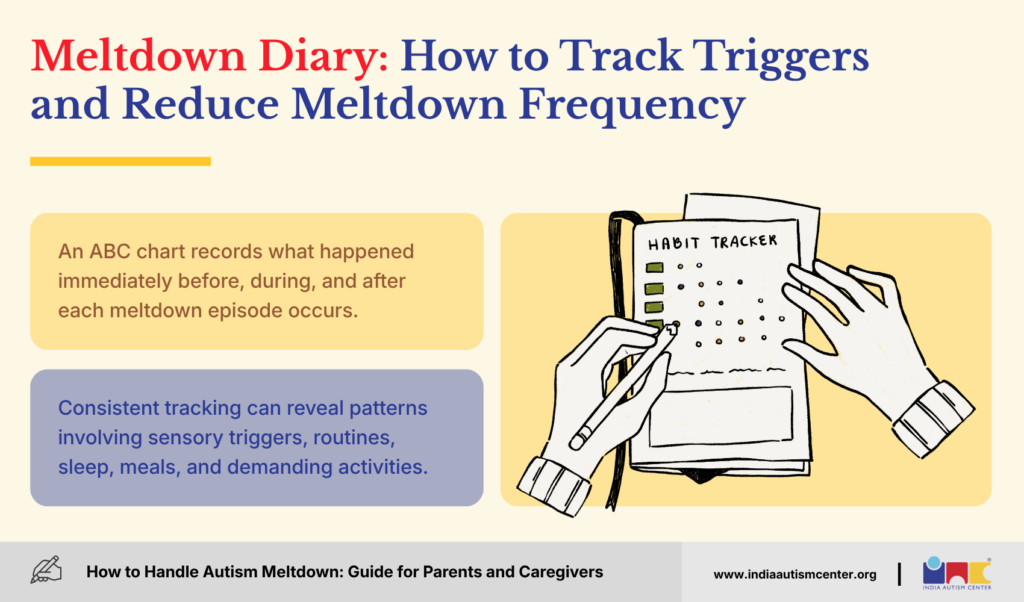 Meltdown Diary: How to Track Triggers and Reduce Meltdown Frequency

An ABC chart records what happened immediately before, during, and after each meltdown episode occurs.

Consistent tracking can reveal patterns involving sensory triggers, routines, sleep, meals, and demanding activities.

HABIT TRACKER

How to Handle Autism Meltdown: Guide for Parents and Caregivers

www.indiaautismcenter.org

INDIA AUTISM CENTER